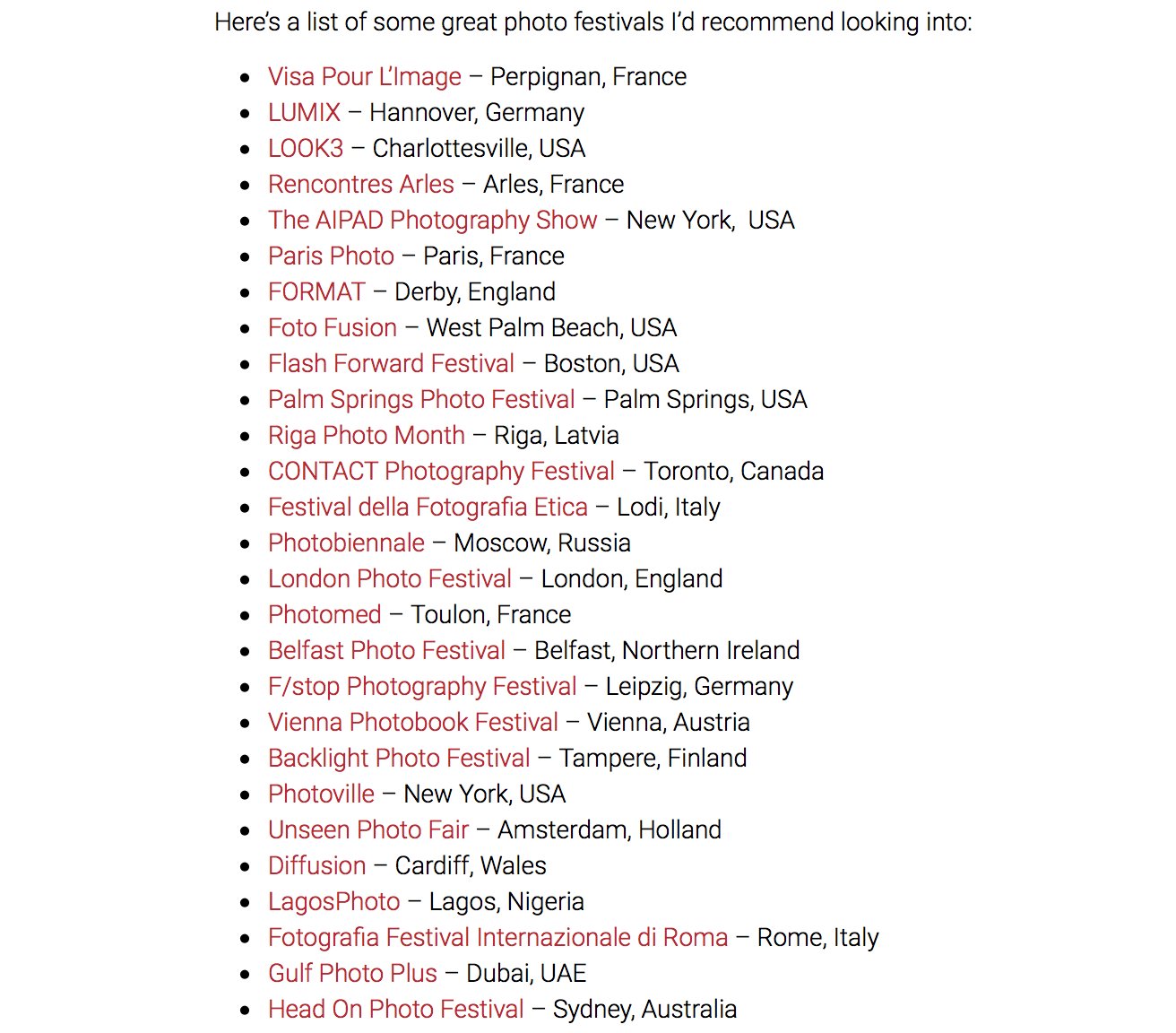 Here's a list of some great photo festivals I'd recommend looking into:

- Visa Pour L'Image – Perpignan, France
- LUMIX – Hannover, Germany
- LOOK3 – Charlottesville, USA
- Rencontres Arles – Arles, France
- The AIPAD Photography Show – New York,  USA
- Paris Photo – Paris, France
- FORMAT – Derby, England
- Foto Fusion – West Palm Beach, USA
- Flash Forward Festival – Boston, USA
- Palm Springs Photo Festival – Palm Springs, USA
- Riga Photo Month – Riga, Latvia
- CONTACT Photography Festival – Toronto, Canada
- Festival della Fotografia Etica – Lodi, Italy
- Photobiennale – Moscow, Russia
- London Photo Festival – London, England
- Photomed – Toulon, France
- Belfast Photo Festival – Belfast, Northern Ireland
- F/stop Photography Festival – Leipzig, Germany
- Vienna Photobook Festival – Vienna, Austria
- Backlight Photo Festival – Tampere, Finland
- Photoville – New York, USA
- Unseen Photo Fair – Amsterdam, Holland
- Diffusion – Cardiff, Wales
- LagosPhoto – Lagos, Nigeria
- Fotografia Festival Internazionale di Roma – Rome, Italy
- Gulf Photo Plus – Dubai, UAE
- Head On Photo Festival – Sydney, Australia